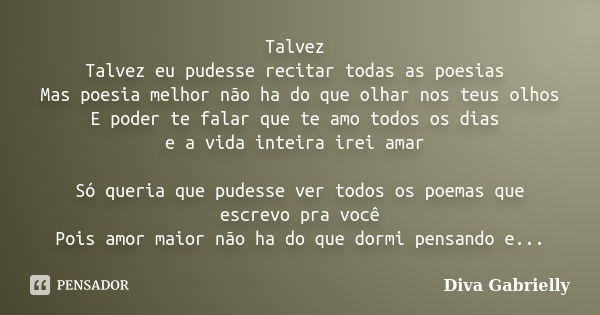 Talvez
Talvez eu pudesse recitar todas as poesias
Mas poesia melhor não ha do que olhar nos teus olhos
E poder te falar que te amo todos os dias
e a vida inteira irei amar

Só queria que pudesse ver todos os poemas que escrevo pra você
Pois amor maior não ha do que dormi pensando e...

PENSADOR

Diva Gabrielly